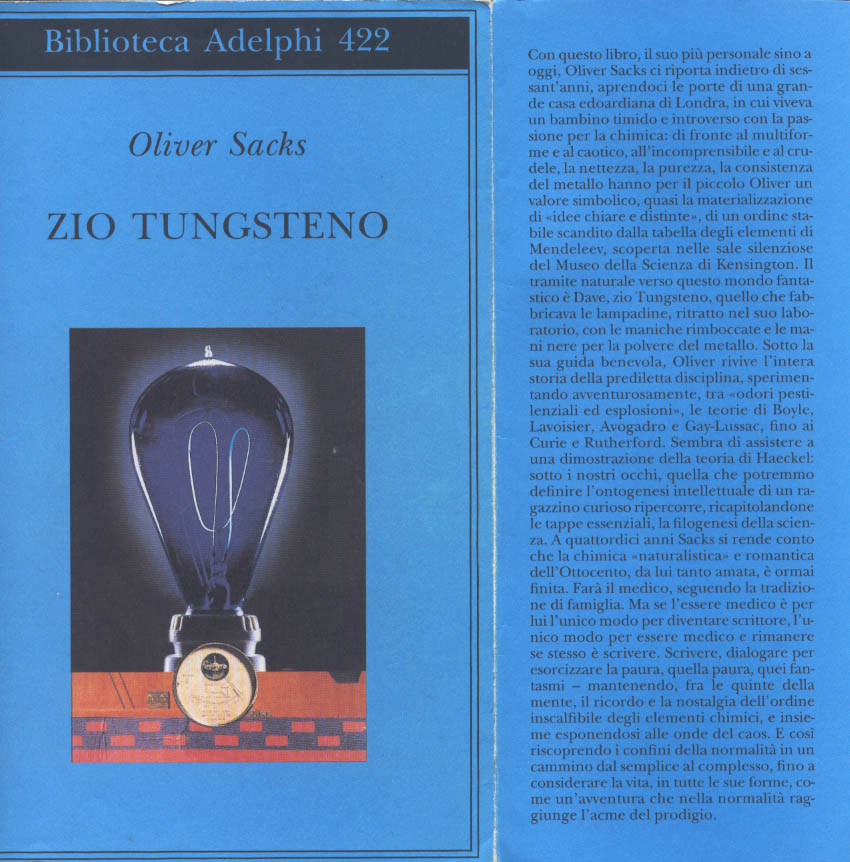 Biblioteca Adelphi 422

Oliver Sacks

ZIO TUNGSTENO

Con questo libro, il suo più personale sino a oggi, Oliver Sacks ci riporta indietro di sessant'anni, aprendoci le porte di una grande casa edoardiana di Londra, in cui viveva un bambino timido e introverso con la passione per la chimica: di fronte al multiforme e al caotico, all'incomprensibile e al crudele, la nettezza, la purezza, la consistenza del metallo hanno per il piccolo Oliver un valore simbolico, quasi la materializzazione di «idee chiare e distinte», di un ordine stabile scandito dalla tabella degli elementi di Mendeleev, scoperta nelle sale silenziose del Museo della Scienza di Kensington. Il tramite naturale verso questo mondo fantastico è Dave, zio Tungsteno, quello che fabbricava le lampadine, ritratto nel suo laboratorio, con le maniche rimboccate e le mani nere per la polvere del metallo. Sotto la sua guida benevola, Oliver rivive l'intera storia della prediletta disciplina, sperimentando avventurosamente, tra «odori pestilenziali ed esplosioni», le teorie di Boyle, Lavoisier, Avogadro e Gay-Lussac, fino ai Curie e Rutherford. Sembra di assistere a una dimostrazione della teoria di Haeckel: sotto i nostri occhi, quella che potremmo definire l'ontogenesi intellettuale di un ragazzino curioso ripercorre, ricapitolandone le tappe essenziali, la filogenesi della scienza. A quattordici anni Sacks si rende conto che la chimica «naturalistica» e romantica dell'Ottocento, da lui tanto amata, è ormai finita. Farà il medico, seguendo la tradizione di famiglia. Ma se l'essere medico è per lui l'unico modo per diventare scrittore, l'unico modo per essere medico e rimanere se stesso è scrivere. Scrivere, dialogare per esorcizzare la paura, quella paura, quei fantasmi – mantenendo, fra le quinte della mente, il ricordo e la nostalgia dell'ordine inscalfibile degli elementi chimici, e insieme esponendosi alle onde del caos. E così riscoprendo i confini della normalità in un cammino dal semplice al complesso, fino a considerare la vita, in tutte le sue forme, come un'avventura che nella normalità raggiunge l'acme del prodigio.